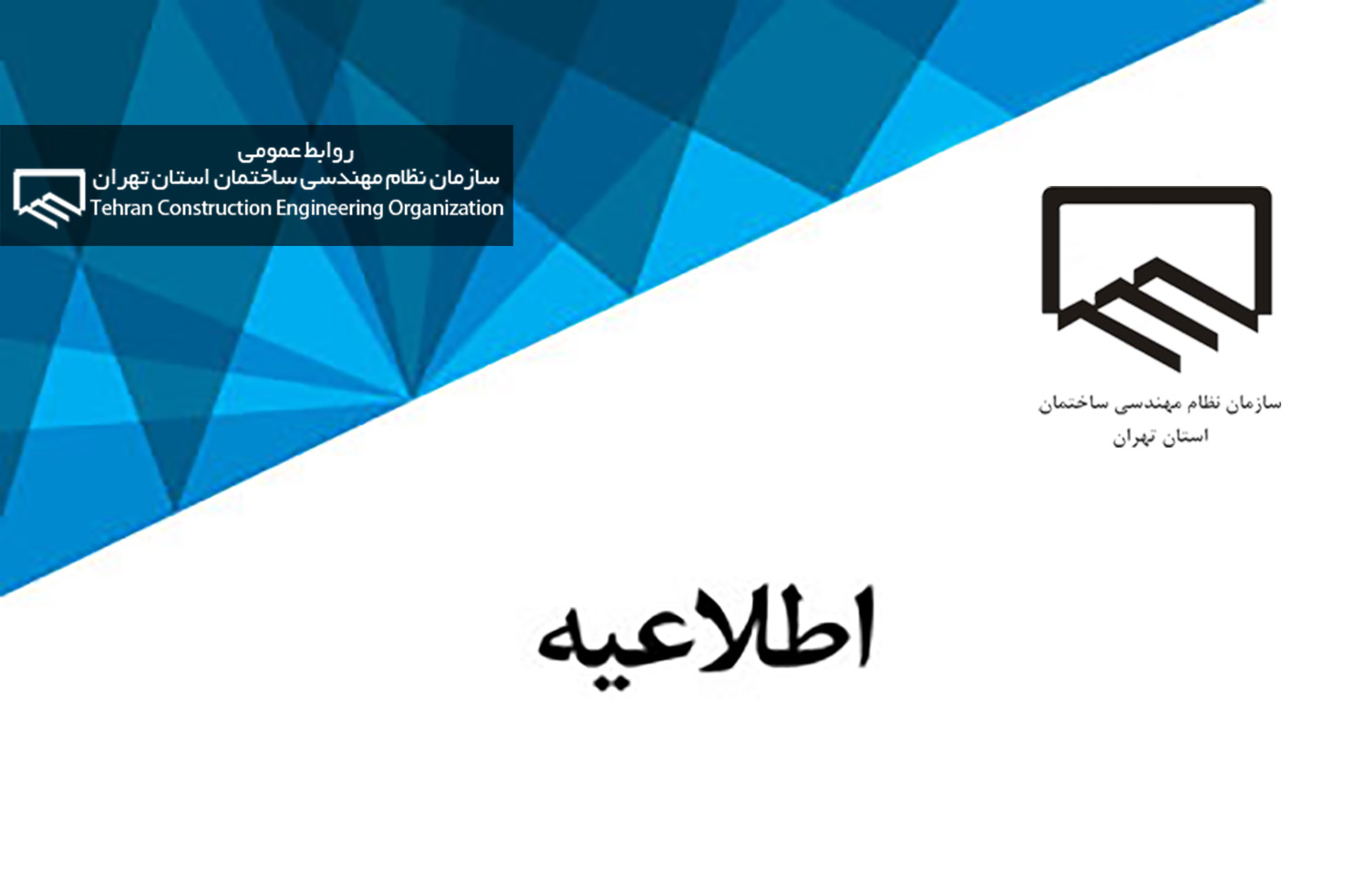 روابط عمومی
سازمان نظام مهندسی ساختمان استان تهران
Tehran Construction Engineering Organization

سازمان نظام مهندسی ساختمان
استان تهران

اطلاعیه